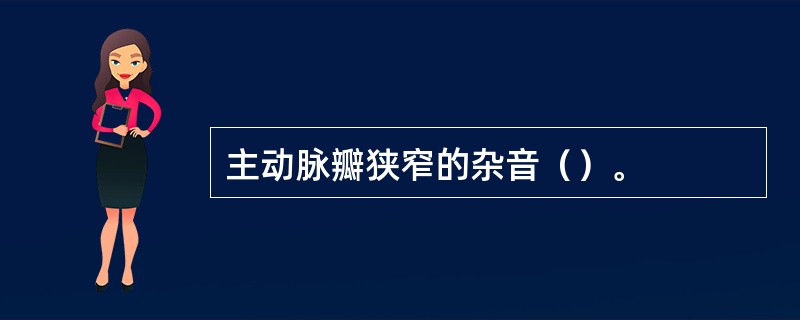 主动脉瓣狭窄的杂音（）。